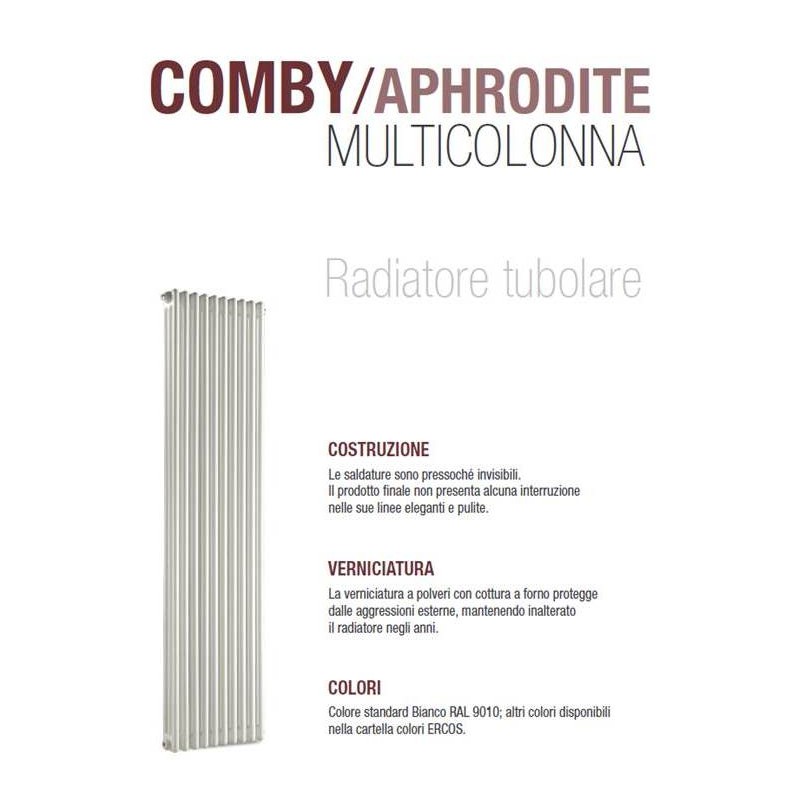 COMBY/APHRODITE
MULTICOLONNA

Radiatore tubolare

COSTRUZIONE
Le saldature sono pressoché invisibili. Il prodotto finale non presenta alcuna interruzione nelle sue linee eleganti e pulite.

VERNICIATURA
La verniciatura a polveri con cottura a forno protegge dalle aggressioni esterne, mantenendo inalterato il radiatore negli anni.

COLORI
Colore standard Bianco RAL 9010; altri colori disponibili nella cartella colori ERCOS.